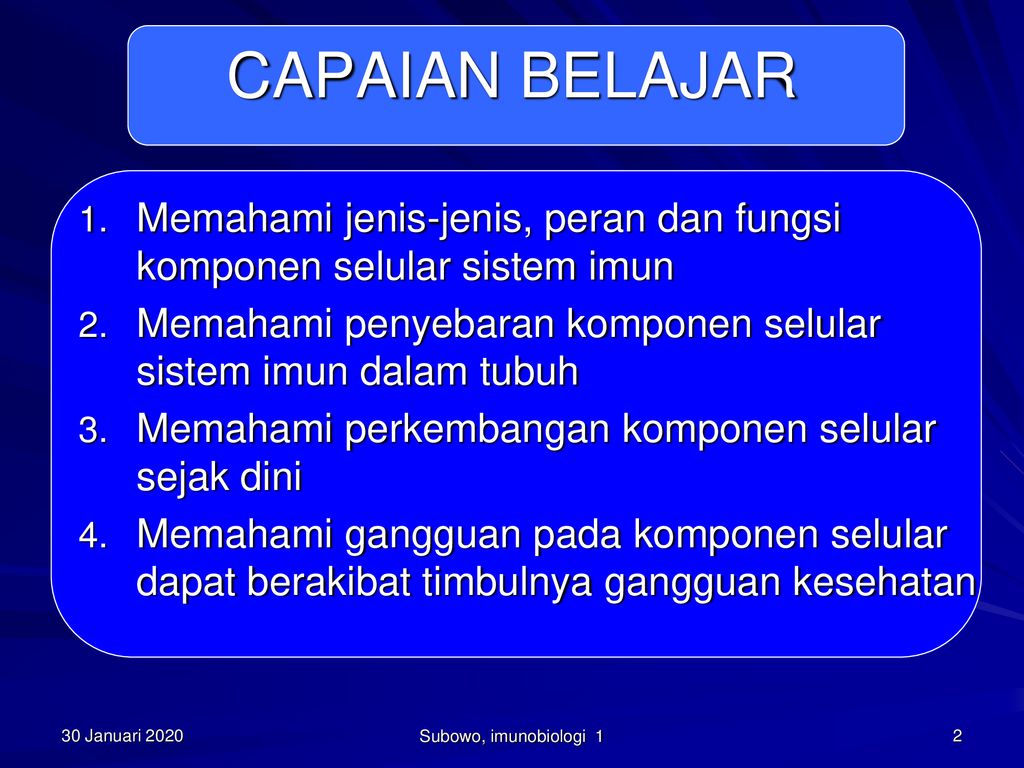 CAPAIAN BELAJAR

1. Memahami jenis-jenis, peran dan fungsi komponen selular sistem imun
2. Memahami penyebaran komponen selular sistem imun dalam tubuh
3. Memahami perkembangan komponen selular sejak dini
4. Memahami gangguan pada komponen selular dapat berakibat timbulnya gangguan kesehatan

30 Januari 2020

Subowo, imunobiologi 1

2